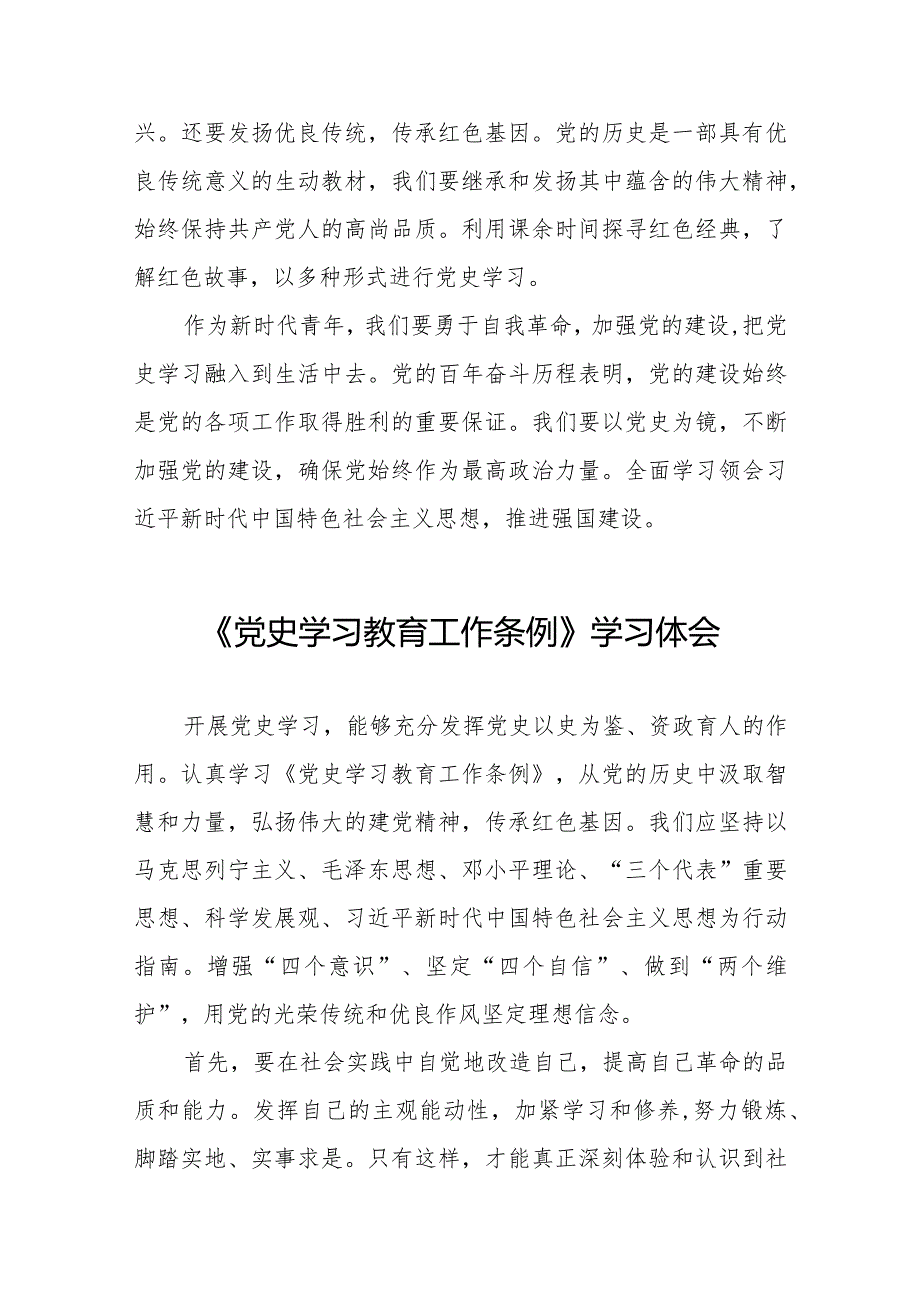 兴。还要发扬优良传统，传承红色基因。党的历史是一部具有优良传统意义的生动教材，我们要继承和发扬其中蕴含的伟大精神，始终保持共产党人的高尚品质。利用课余时间探寻红色经典，了解红色故事，以多种形式进行党史学习。

作为新时代青年，我们要勇于自我革命，加强党的建设，把党史学习融入到生活中去。党的百年奋斗历程表明，党的建设始终是党的各项工作取得胜利的重要保证。我们要以党史为镜，不断加强党的建设，确保党始终作为最高政治力量。全面学习领会习近平新时代中国特色社会主义思想，推进强国建设。

《党史学习教育工作条例》学习体会

开展党史学习，能够充分发挥党史以史为鉴、资政育人的作用。认真学习《党史学习教育工作条例》，从党的历史中汲取智慧和力量，弘扬伟大的建党精神，传承红色基因。我们应坚持以马克思列宁主义、毛泽东思想、邓小平理论、“三个代表”重要思想、科学发展观、习近平新时代中国特色社会主义思想为行动指南。增强“四个意识”、坚定“四个自信”、做到“两个维护”，用党的光荣传统和优良作风坚定理想信念。

首先，要在社会实践中自觉地改造自己，提高自己革命的品质和能力。发挥自己的主观能动性，加紧学习和修养，努力锻炼、脚踏实地、实事求是。只有这样，才能真正深刻体验和认识到社